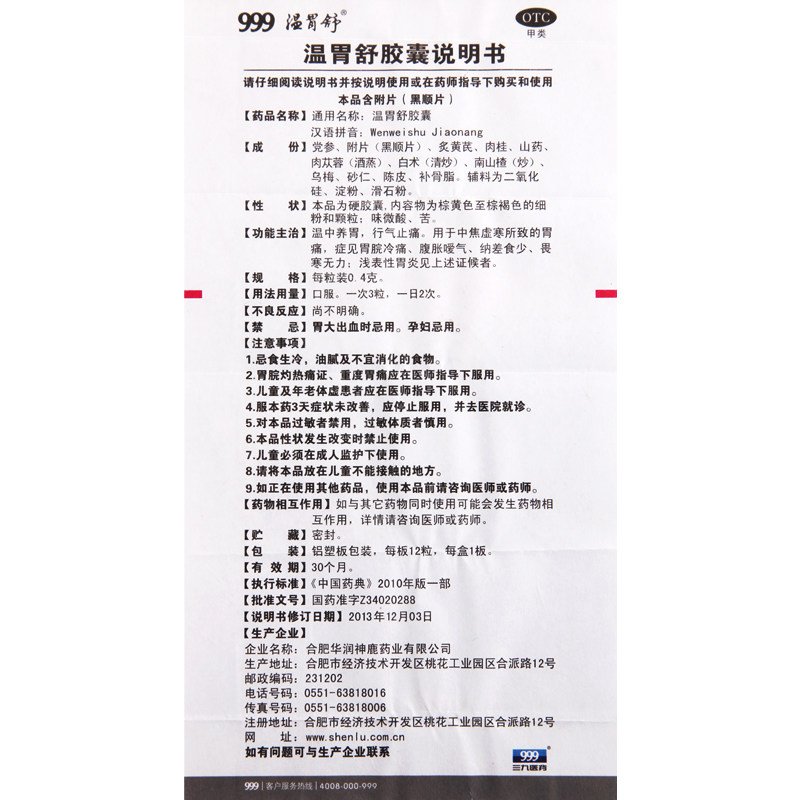 999 温胃舒®

OTC
甲类

温胃舒胶囊说明书

请仔细阅读说明书并按说明使用或在药师指导下购买和使用

本品含附片（黑顺片）

【药品名称】通用名称：温胃舒胶囊
汉语拼音：Wenweishu Jiaonang

【成　　份】党参、附片（黑顺片）、炙黄芪、肉桂、山药、肉苁蓉（酒蒸）、白术（清炒）、南山楂（炒）、乌梅、砂仁、陈皮、补骨脂。辅料为二氧化硅、淀粉、滑石粉。

【性　　状】本品为硬胶囊，内容物为棕黄色至棕褐色的细粉和颗粒；味微酸、苦。

【功能主治】温中养胃，行气止痛。用于中焦虚寒所致的胃痛，症见胃脘冷痛、腹胀嗳气、纳差食少、畏寒无力；浅表性胃炎见上述证候者。

【规　　格】每粒装0.4克。

【用法用量】口服。一次3粒，一日2次。

【不良反应】尚不明确。

【禁　　忌】胃大出血时忌用。孕妇忌用。

【注意事项】
1.忌食生冷，油腻及不宜消化的食物。
2.胃脘灼热痛证、重度胃痛应在医师指导下服用。
3.儿童及年老体虚患者应在医师指导下服用。
4.服本药3天症状未改善，应停止服用，并去医院就诊。
5.对本品过敏者禁用，过敏体质者慎用。
6.本品性状发生改变时禁止使用。
7.儿童必须在成人监护下使用。
8.请将本品放在儿童不能接触的地方。
9.如正在使用其他药品，使用本品前请咨询医师或药师。

【药物相互作用】如与其它药物同时使用可能会发生药物相互作用，详情请咨询医师或药师。

【贮　　藏】密封。

【包　　装】铝塑板包装，每板12粒，每盒1板。

【有 效 期】30个月。

【执行标准】《中国药典》2010年版一部

【批准文号】国药准字Z34020288

【说明书修订日期】2013年12月03日

【生产企业】
企业名称：合肥华润神鹿药业有限公司
生产地址：合肥市经济技术开发区桃花工业园区合派路12号
邮政编码：231202
电话号码：0551-63818016
传真号码：0551-63818006
注册地址：合肥市经济技术开发区桃花工业园区合派路12号
网　　址：www.shenlu.com.cn

如有问题可与生产企业联系

999
三九医药

999 | 客户服务热线 | 4008-000-999